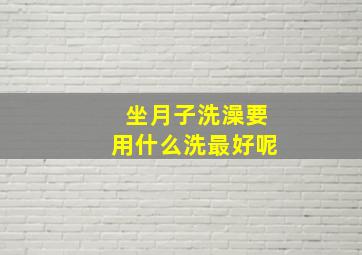 坐月子洗澡要
用什么洗最好呢